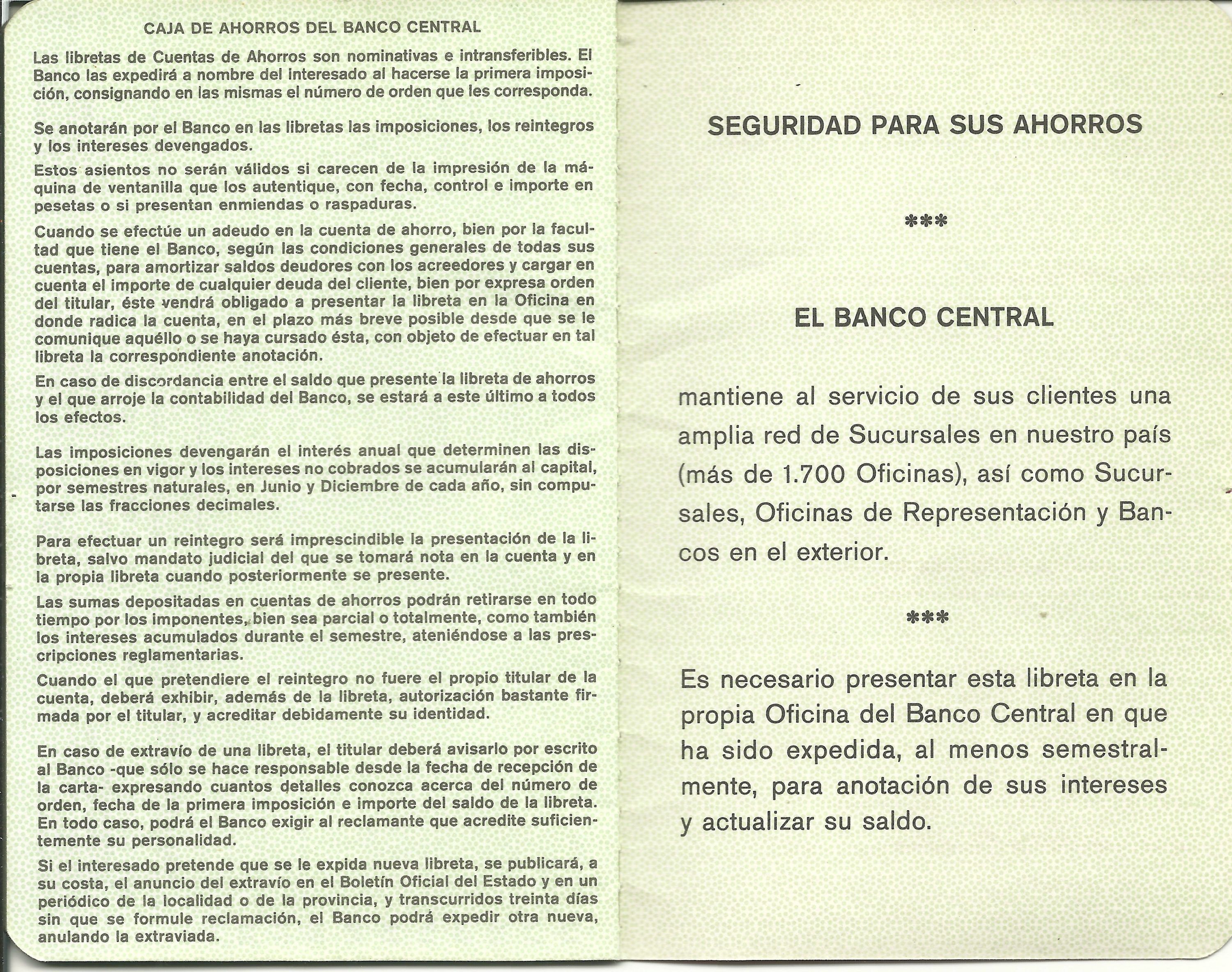 CAJA DE AHORROS DEL BANCO CENTRAL

Las libretas de Cuentas de Ahorros son nominativas e intransferibles. El Banco las expedirá a nombre del interesado al hacerse la primera imposición, consignando en las mismas el número de orden que les corresponda.

Se anotarán por el Banco en las libretas las imposiciones, los reintegros y los intereses devengados.

Estos asientos no serán válidos si carecen de la impresión de la máquina de ventanilla que los autentique, con fecha, control e importe en pesetas o si presentan enmiendas o raspaduras.

Cuando se efectúe un adeudo en la cuenta de ahorro, bien por la facultad que tiene el Banco, según las condiciones generales de todas sus cuentas, para amortizar saldos deudores con los acreedores y cargar en cuenta el importe de cualquier deuda del cliente, bien por expresa orden del titular, éste vendrá obligado a presentar la libreta en la Oficina en donde radica la cuenta, en el plazo más breve posible desde que se le comunique aquéllo o se haya cursado ésta, con objeto de efectuar en tal libreta la correspondiente anotación.

En caso de discordancia entre el saldo que presente la libreta de ahorros y el que arroje la contabilidad del Banco, se estará a este último a todos los efectos.

Las imposiciones devengarán el interés anual que determinen las disposiciones en vigor y los intereses no cobrados se acumularán al capital, por semestres naturales, en Junio y Diciembre de cada año, sin computarse las fracciones decimales.

Para efectuar un reintegro será imprescindible la presentación de la libreta, salvo mandato judicial del que se tomará nota en la cuenta y en la propia libreta cuando posteriormente se presente.

Las sumas depositadas en cuentas de ahorros podrán retirarse en todo tiempo por los imponentes, bien sea parcial o totalmente, como también los intereses acumulados durante el semestre, ateniéndose a las prescripciones reglamentarias.

Cuando el que pretendiere el reintegro no fuere el propio titular de la cuenta, deberá exhibir, además de la libreta, autorización bastante firmada por el titular, y acreditar debidamente su identidad.

En caso de extravío de una libreta, el titular deberá avisarlo por escrito al Banco -que sólo se hace responsable desde la fecha de recepción de la carta- expresando cuantos detalles conozca acerca del número de orden, fecha de la primera imposición e importe del saldo de la libreta. En todo caso, podrá el Banco exigir al reclamante que acredite suficientemente su personalidad.

Si el interesado pretende que se le expida nueva libreta, se publicará, a su costa, el anuncio del extravío en el Boletín Oficial del Estado y en un periódico de la localidad o de la provincia, y transcurridos treinta días sin que se formule reclamación, el Banco podrá expedir otra nueva, anulando la extraviada.

SEGURIDAD PARA SUS AHORROS

***

EL BANCO CENTRAL

mantiene al servicio de sus clientes una amplia red de Sucursales en nuestro país (más de 1.700 Oficinas), así como Sucursales, Oficinas de Representación y Bancos en el exterior.

***

Es necesario presentar esta libreta en la propia Oficina del Banco Central en que ha sido expedida, al menos semestralmente, para anotación de sus intereses y actualizar su saldo.